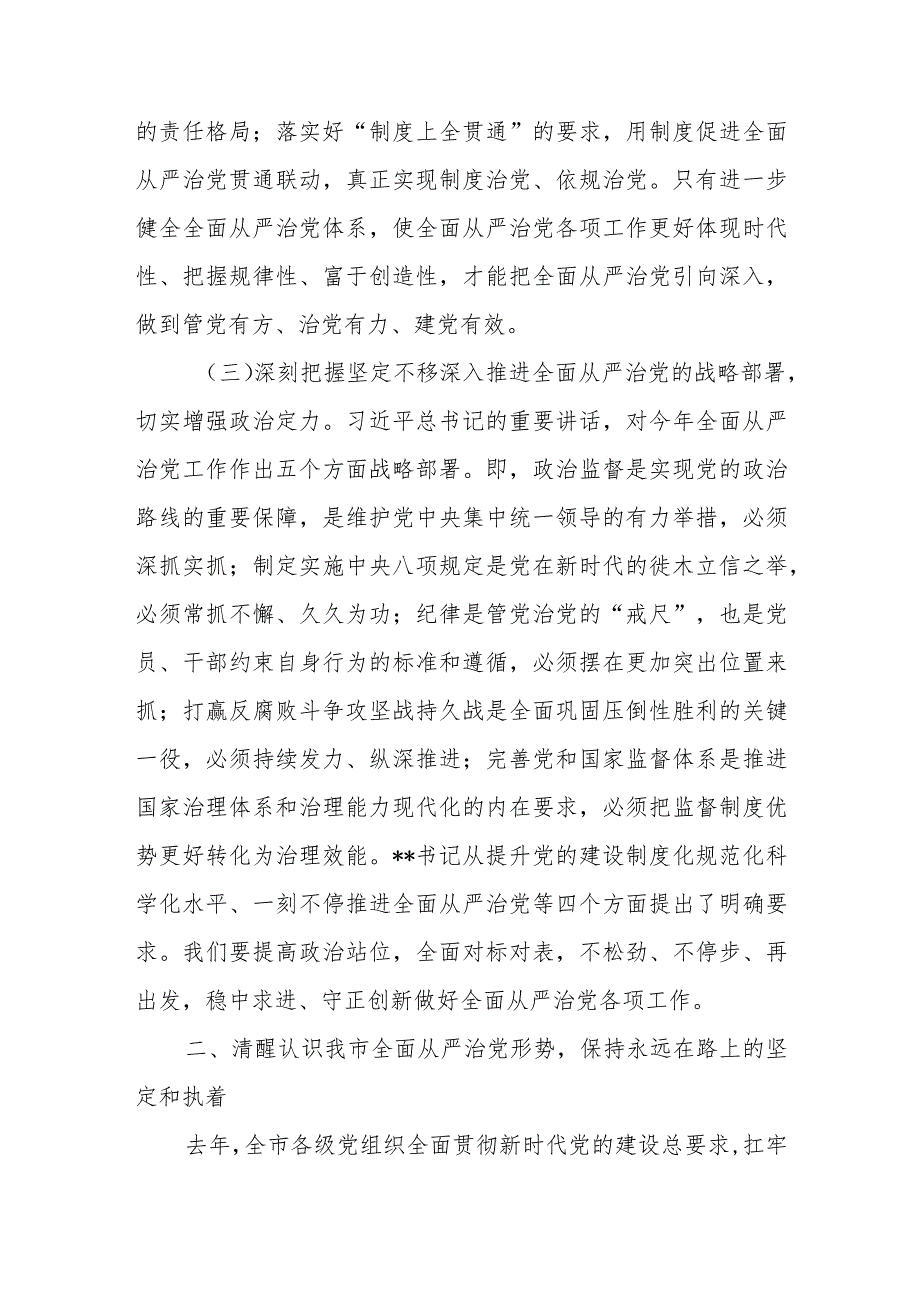 的责任格局；落实好“制度上全贯通”的要求，用制度促进全面从严治党贯通联动，真正实现制度治党、依规治党。只有进一步健全全面从严治党体系，使全面从严治党各项工作更好体现时代性、把握规律性、富于创造性，才能把全面从严治党引向深入，做到管党有方、治党有力、建党有效。

（三）深刻把握坚定不移深入推进全面从严治党的战略部署，切实增强政治定力。习近平总书记的重要讲话，对今年全面从严治党工作作出五个方面战略部署。即，政治监督是实现党的政治路线的重要保障，是维护党中央集中统一领导的有力举措，必须深抓实抓；制定实施中央八项规定是党在新时代的徙木立信之举，必须常抓不懈、久久为功；纪律是管党治党的“戒尺”，也是党员、干部约束自身行为的标准和遵循，必须摆在更加突出位置来抓；打赢反腐败斗争攻坚战持久战是全面巩固压倒性胜利的关键一役，必须持续发力、纵深推进；完善党和国家监督体系是推进国家治理体系和治理能力现代化的内在要求，必须把监督制度优势更好转化为治理效能。**书记从提升党的建设制度化规范化科学化水平、一刻不停推进全面从严治党等四个方面提出了明确要求。我们要提高政治站位，全面对标对表，不松劲、不停步、再出发，稳中求进、守正创新做好全面从严治党各项工作。

二、清醒认识我市全面从严治党形势，保持永远在路上的坚定和执着

去年，全市各级党组织全面贯彻新时代党的建设总要求，扛牢